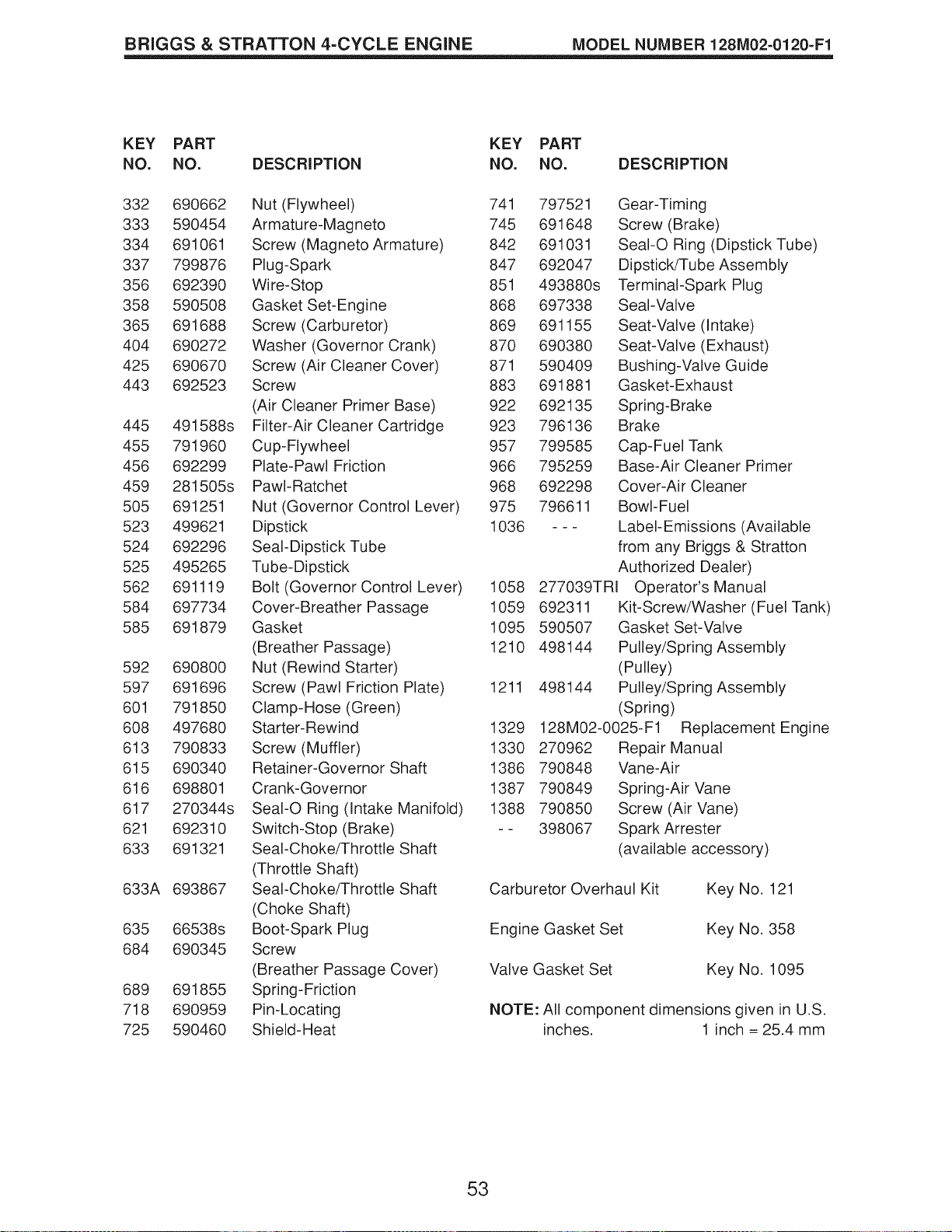 BRIGGS & STRATTON 4-CYCLE ENGINE MODEL NUMBER 128M02-0120-F1

| KEY NO. | PART NO. | DESCRIPTION |
|---|---|---|
| 332 | 690662 | Nut (Flywheel) |
| 333 | 590454 | Armature-Magneto |
| 334 | 691061 | Screw (Magneto Armature) |
| 337 | 799876 | Plug-Spark |
| 356 | 692390 | Wire-Stop |
| 358 | 590508 | Gasket Set-Engine |
| 365 | 691688 | Screw (Carburetor) |
| 404 | 690272 | Washer (Governor Crank) |
| 425 | 690670 | Screw (Air Cleaner Cover) |
| 443 | 692523 | Screw (Air Cleaner Primer Base) |
| 445 | 491588s | Filter-Air Cleaner Cartridge |
| 455 | 791960 | Cup-Flywheel |
| 456 | 692299 | Plate-Pawl Friction |
| 459 | 281505s | Pawl-Ratchet |
| 505 | 691251 | Nut (Governor Control Lever) |
| 523 | 499621 | Dipstick |
| 524 | 692296 | Seal-Dipstick Tube |
| 525 | 495265 | Tube-Dipstick |
| 562 | 691119 | Bolt (Governor Control Lever) |
| 584 | 697734 | Cover-Breather Passage |
| 585 | 691879 | Gasket (Breather Passage) |
| 592 | 690800 | Nut (Rewind Starter) |
| 597 | 691696 | Screw (Pawl Friction Plate) |
| 601 | 791850 | Clamp-Hose (Green) |
| 608 | 497680 | Starter-Rewind |
| 613 | 790833 | Screw (Muffler) |
| 615 | 690340 | Retainer-Governor Shaft |
| 616 | 698801 | Crank-Governor |
| 617 | 270344s | Seal-O Ring (Intake Manifold) |
| 621 | 692310 | Switch-Stop (Brake) |
| 633 | 691321 | Seal-Choke/Throttle Shaft (Throttle Shaft) |
| 633A | 693867 | Seal-Choke/Throttle Shaft (Choke Shaft) |
| 635 | 66538s | Boot-Spark Plug |
| 684 | 690345 | Screw (Breather Passage Cover) |
| 689 | 691855 | Spring-Friction |
| 718 | 690959 | Pin-Locating |
| 725 | 590460 | Shield-Heat |

| KEY NO. | PART NO. | DESCRIPTION |
|---|---|---|
| 741 | 797521 | Gear-Timing |
| 745 | 691648 | Screw (Brake) |
| 842 | 691031 | Seal-O Ring (Dipstick Tube) |
| 847 | 692047 | Dipstick/Tube Assembly |
| 851 | 493880s | Terminal-Spark Plug |
| 868 | 697338 | Seal-Valve |
| 869 | 691155 | Seat-Valve (Intake) |
| 870 | 690380 | Seat-Valve (Exhaust) |
| 871 | 590409 | Bushing-Valve Guide |
| 883 | 691881 | Gasket-Exhaust |
| 922 | 692135 | Spring-Brake |
| 923 | 796136 | Brake |
| 957 | 799585 | Cap-Fuel Tank |
| 966 | 795259 | Base-Air Cleaner Primer |
| 968 | 692298 | Cover-Air Cleaner |
| 975 | 796611 | Bowl-Fuel |
| 1036 | - - - | Label-Emissions (Available from any Briggs & Stratton Authorized Dealer) |
| 1058 | 277039TRI | Operator's Manual |
| 1059 | 692311 | Kit-Screw/Washer (Fuel Tank) |
| 1095 | 590507 | Gasket Set-Valve |
| 1210 | 498144 | Pulley/Spring Assembly (Pulley) |
| 1211 | 498144 | Pulley/Spring Assembly (Spring) |
| 1329 | 128M02-0025-F1 | Replacement Engine |
| 1330 | 270962 | Repair Manual |
| 1386 | 790848 | Vane-Air |
| 1387 | 790849 | Spring-Air Vane |
| 1388 | 790850 | Screw (Air Vane) |
| - - | 398067 | Spark Arrester (available accessory) |

Carburetor Overhaul Kit Key No. 121

Engine Gasket Set Key No. 358

Valve Gasket Set Key No. 1095

NOTE: All component dimensions given in U.S. inches. 1 inch = 25.4 mm

53